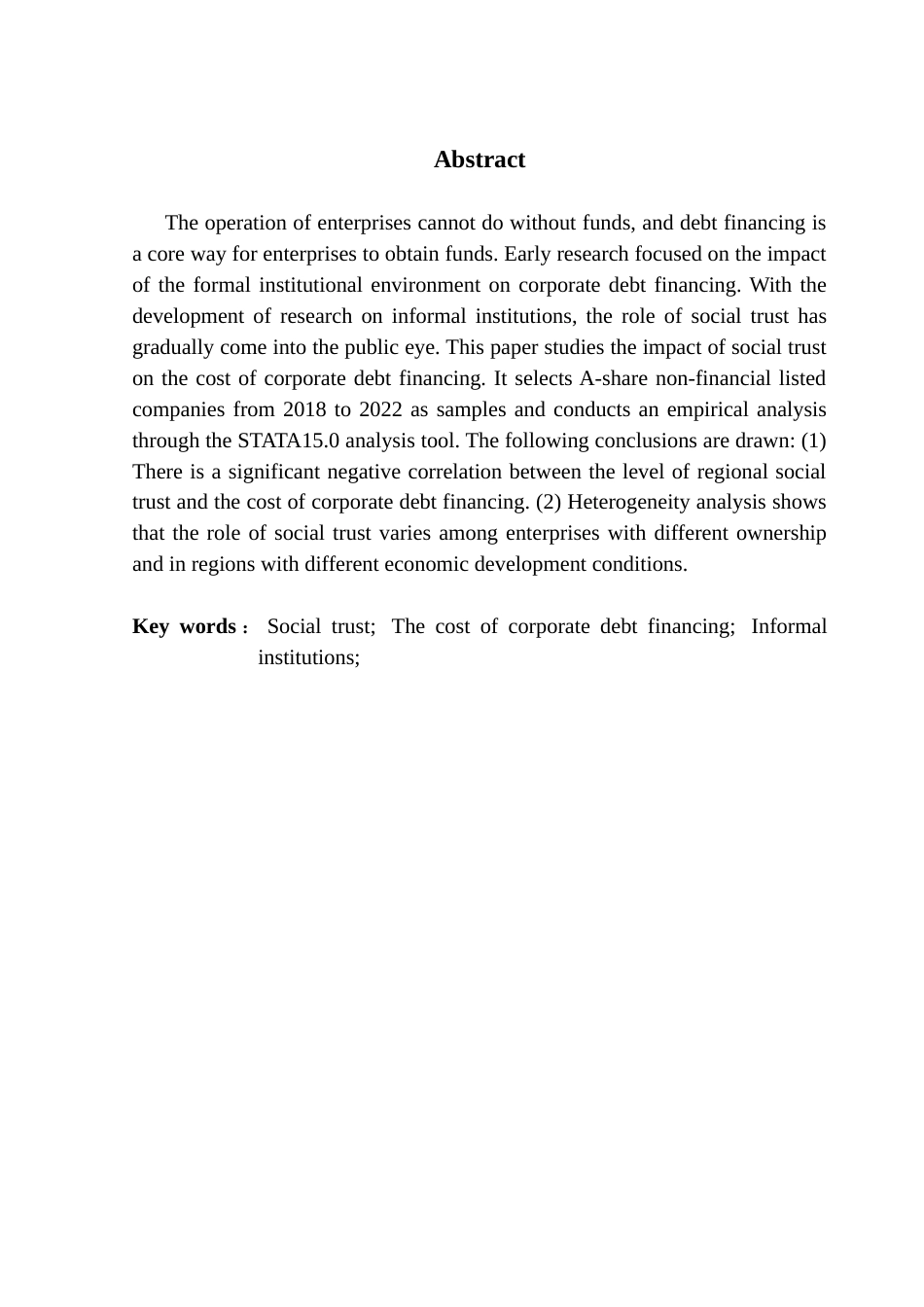 Abstract

The operation of enterprises cannot do without funds, and debt financing is a core way for enterprises to obtain funds. Early research focused on the impact of the formal institutional environment on corporate debt financing. With the development of research on informal institutions, the role of social trust has gradually come into the public eye. This paper studies the impact of social trust on the cost of corporate debt financing. It selects A-share non-financial listed companies from 2018 to 2022 as samples and conducts an empirical analysis through the STATA15.0 analysis tool. The following conclusions are drawn: (1) There is a significant negative correlation between the level of regional social trust and the cost of corporate debt financing. (2) Heterogeneity analysis shows that the role of social trust varies among enterprises with different ownership and in regions with different economic development conditions.

Key words： Social trust; The cost of corporate debt financing; Informal institutions;